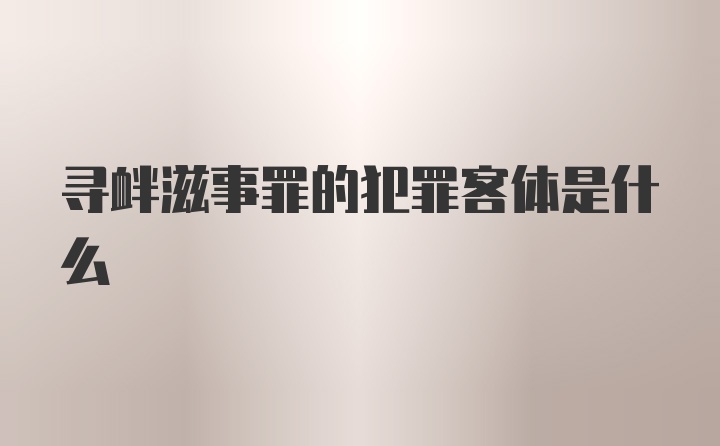 寻衅滋事罪的犯罪客体是什么